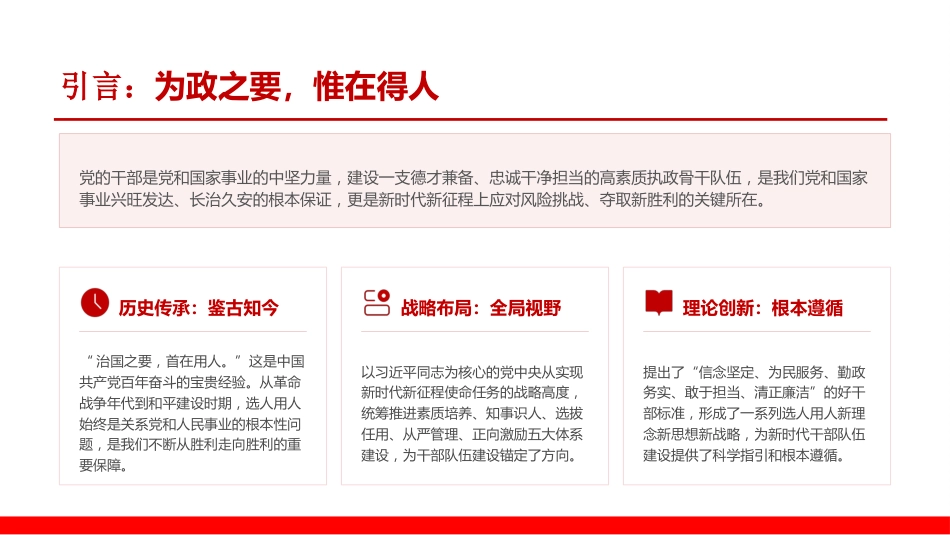 引言：为政之要，惟在得人

党的干部是党和国家事业的中坚力量，建设一支德才兼备、忠诚干净担当的高素质执政骨干队伍，是我们党和国家事业兴旺发达、长治久安的根本保证，更是新时代新征程上应对风险挑战、夺取新胜利的关键所在。

历史传承：鉴古知今

“治国之要，首在用人。”这是中国共产党百年奋斗的宝贵经验。从革命战争年代到和平建设时期，选人用人始终是关系党和人民事业的根本性问题，是我们不断从胜利走向胜利的重要保障。

战略布局：全局视野

以习近平同志为核心的党中央从实现新时代新征程使命任务的战略高度，统筹推进素质培养、知事识人、选拔任用、从严管理、正向激励五大体系建设，为干部队伍建设锚定了方向。

理论创新：根本遵循

提出了“信念坚定、为民服务、勤政务实、敢于担当、清正廉洁”的好干部标准，形成了一系列选人用人新理念新思想新战略，为新时代干部队伍建设提供了科学指引和根本遵循。